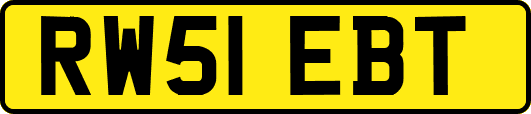 RW51 EBT